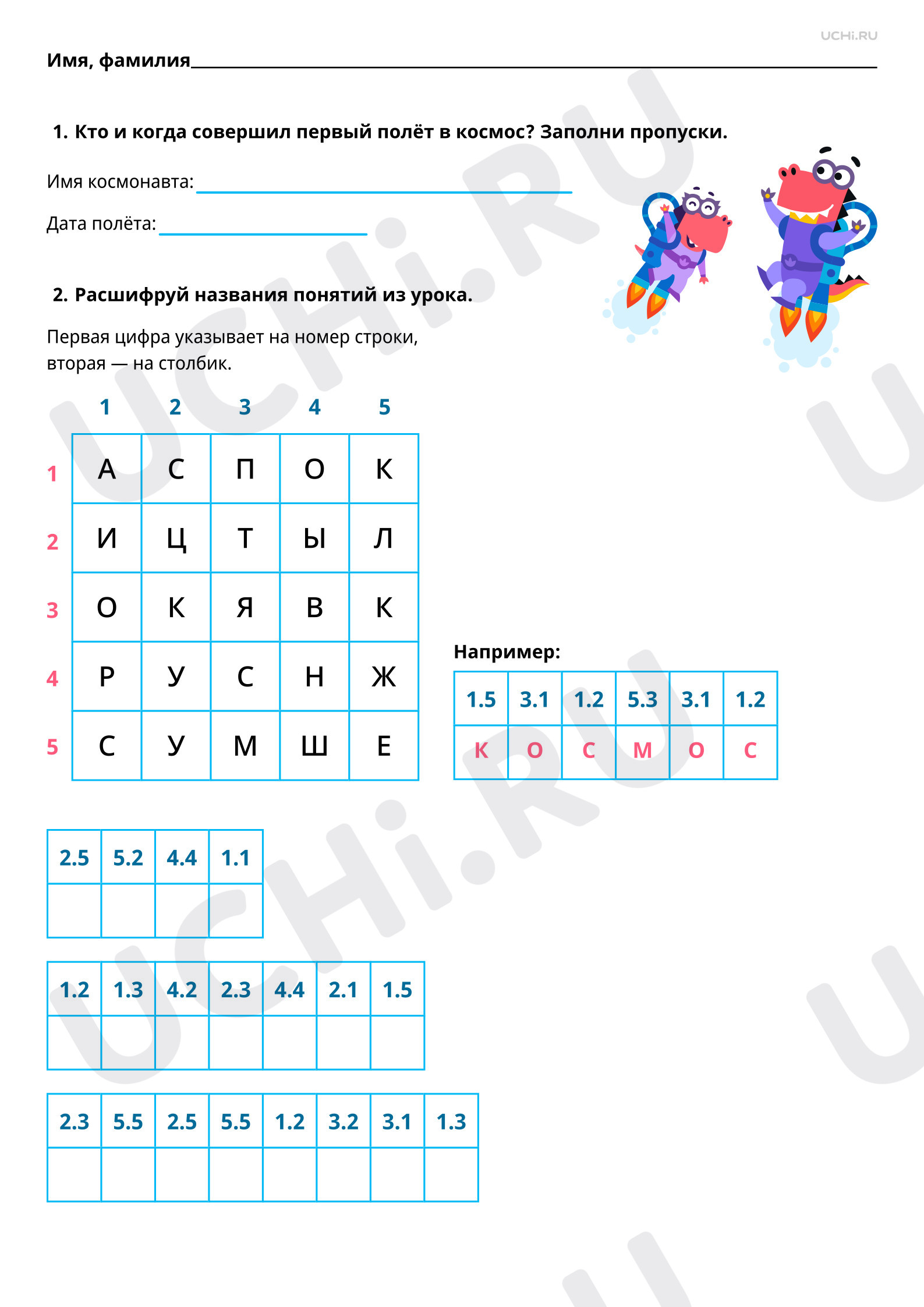 UCHi.RU

Имя, фамилия____

1. Кто и когда совершил первый полёт в космос? Заполни пропуски.

Имя космонавта: ____

Дата полёта: ____

2. Расшифруй названия понятий из урока.

Первая цифра указывает на номер строки, вторая — на столбик.

|  | 1 | 2 | 3 | 4 | 5 |
|---|---|---|---|---|---|
| 1 | А | С | П | О | К |
| 2 | И | Ц | Т | Ы | Л |
| 3 | О | К | Я | В | К |
| 4 | Р | У | С | Н | Ж |
| 5 | С | У | М | Ш | Е |

Например:

| 1.5 | 3.1 | 1.2 | 5.3 | 3.1 | 1.2 |
|---|---|---|---|---|---|
| К | О | С | М | О | С |

| 2.5 | 5.2 | 4.4 | 1.1 |
|---|---|---|---|
|  |  |  |  |

| 1.2 | 1.3 | 4.2 | 2.3 | 4.4 | 2.1 | 1.5 |
|---|---|---|---|---|---|---|
|  |  |  |  |  |  |  |

| 2.3 | 5.5 | 2.5 | 5.5 | 1.2 | 3.2 | 3.1 | 1.3 |
|---|---|---|---|---|---|---|---|
|  |  |  |  |  |  |  |  |

UCHi.RU